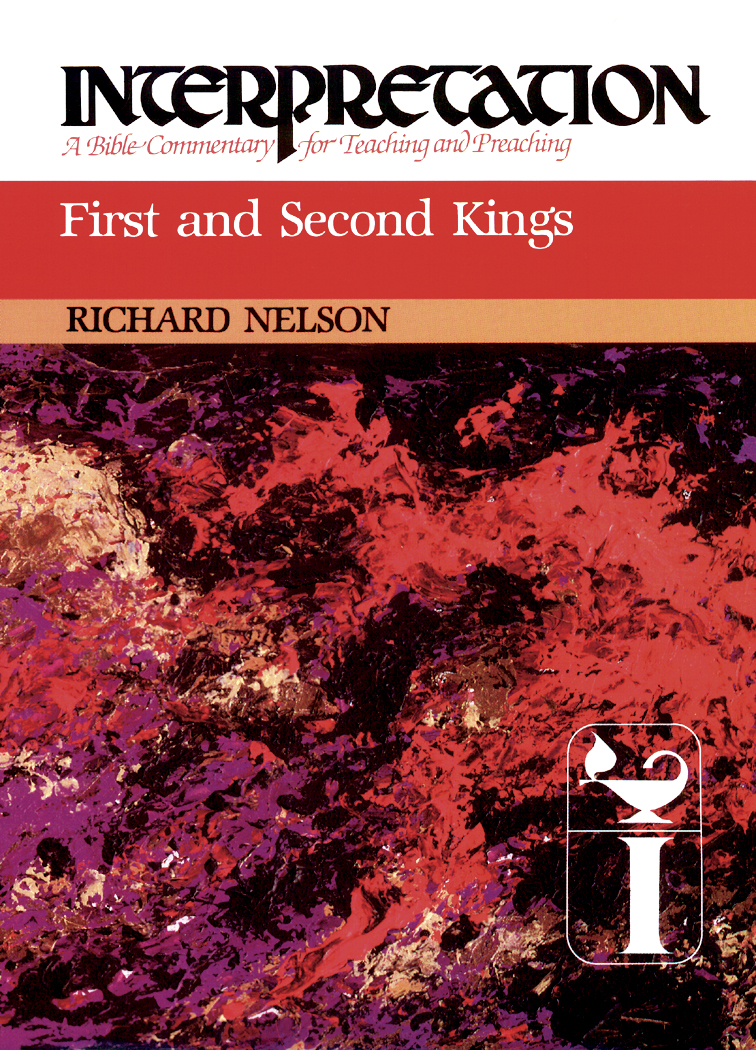 INTERPRETATION
A Bible Commentary for Teaching and Preaching

First and Second Kings

RICHARD NELSON

I